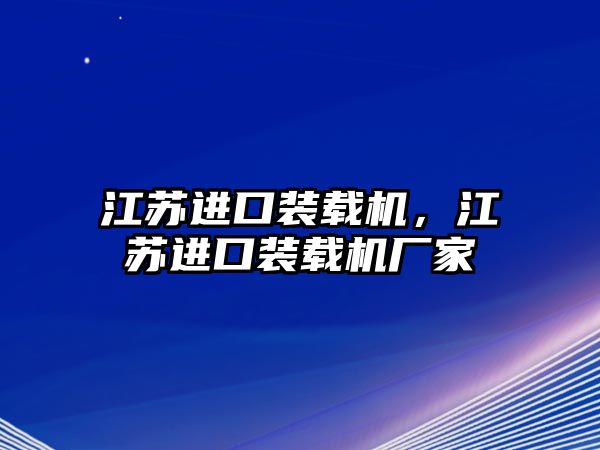 江苏进口装载机，江苏进口装载机厂家